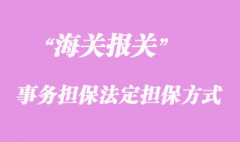 “海关报关”

事务担保法定担保方式